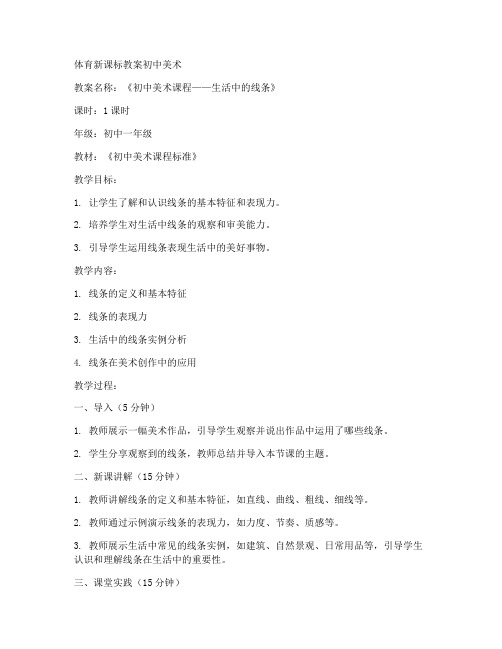 体育新课标教案初中美术

教案名称：《初中美术课程——生活中的线条》

课时：1 课时

年级：初中一年级

教材：《初中美术课程标准》

教学目标：

1. 让学生了解和认识线条的基本特征和表现力。

2. 培养学生对生活中线条的观察和审美能力。

3. 引导学生运用线条表现生活中的美好事物。

教学内容：

1. 线条的定义和基本特征

2. 线条的表现力

3. 生活中的线条实例分析

4. 线条在美术创作中的应用

教学过程：

一、导入（5 分钟）

1. 教师展示一幅美术作品，引导学生观察并说出作品中运用了哪些线条。

2. 学生分享观察到的线条，教师总结并导入本节课的主题。

二、新课讲解（15 分钟）

1. 教师讲解线条的定义和基本特征，如直线、曲线、粗线、细线等。

2. 教师通过示例演示线条的表现力，如力度、节奏、质感等。

3. 教师展示生活中常见的线条实例，如建筑、自然景观、日常用品等，引导学生认识和理解线条在生活中的重要性。

三、课堂实践（15 分钟）